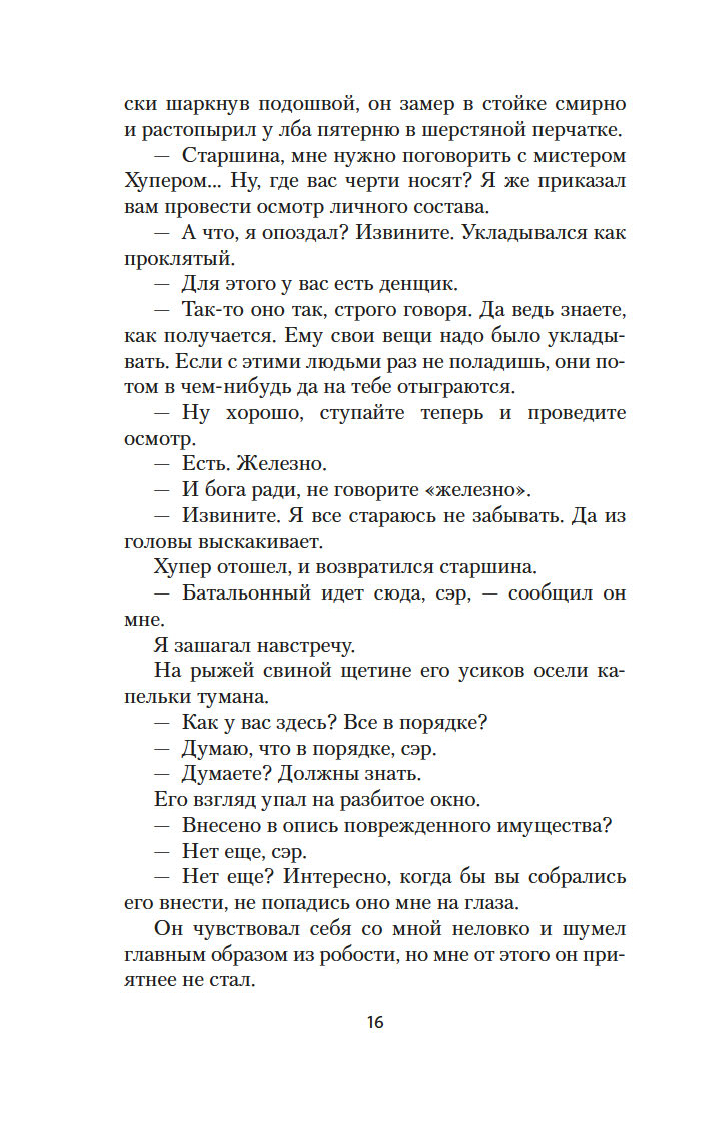 ски шаркнув подошвой, он замер в стойке смирно и растопырил у лба пятерню в шерстяной перчатке.

— Старшина, мне нужно поговорить с мистером Хупером... Ну, где вас черти носят? Я же приказал вам провести осмотр личного состава.

— А что, я опоздал? Извините. Укладывался как проклятый.

— Для этого у вас есть денщик.

— Так-то оно так, строго говоря. Да ведь знаете, как получается. Ему свои вещи надо было укладывать. Если с этими людьми раз не поладишь, они потом в чем-нибудь да на тебе отыграются.

— Ну хорошо, ступайте теперь и проведите осмотр.

— Есть. Железно.

— И бога ради, не говорите «железно».

— Извините. Я все стараюсь не забывать. Да из головы выскакивает.

Хупер отошел, и возвратился старшина.

— Батальонный идет сюда, сэр, — сообщил он мне.

Я зашагал навстречу.

На рыжей свиной щетине его усиков осели капельки тумана.

— Как у вас здесь? Все в порядке?

— Думаю, что в порядке, сэр.

— Думаете? Должны знать.

Его взгляд упал на разбитое окно.

— Внесено в опись поврежденного имущества?

— Нет еще, сэр.

— Нет еще? Интересно, когда бы вы собрались его внести, не попадись оно мне на глаза.

Он чувствовал себя со мной неловко и шумел главным образом из робости, но мне от этого он приятнее не стал.

16